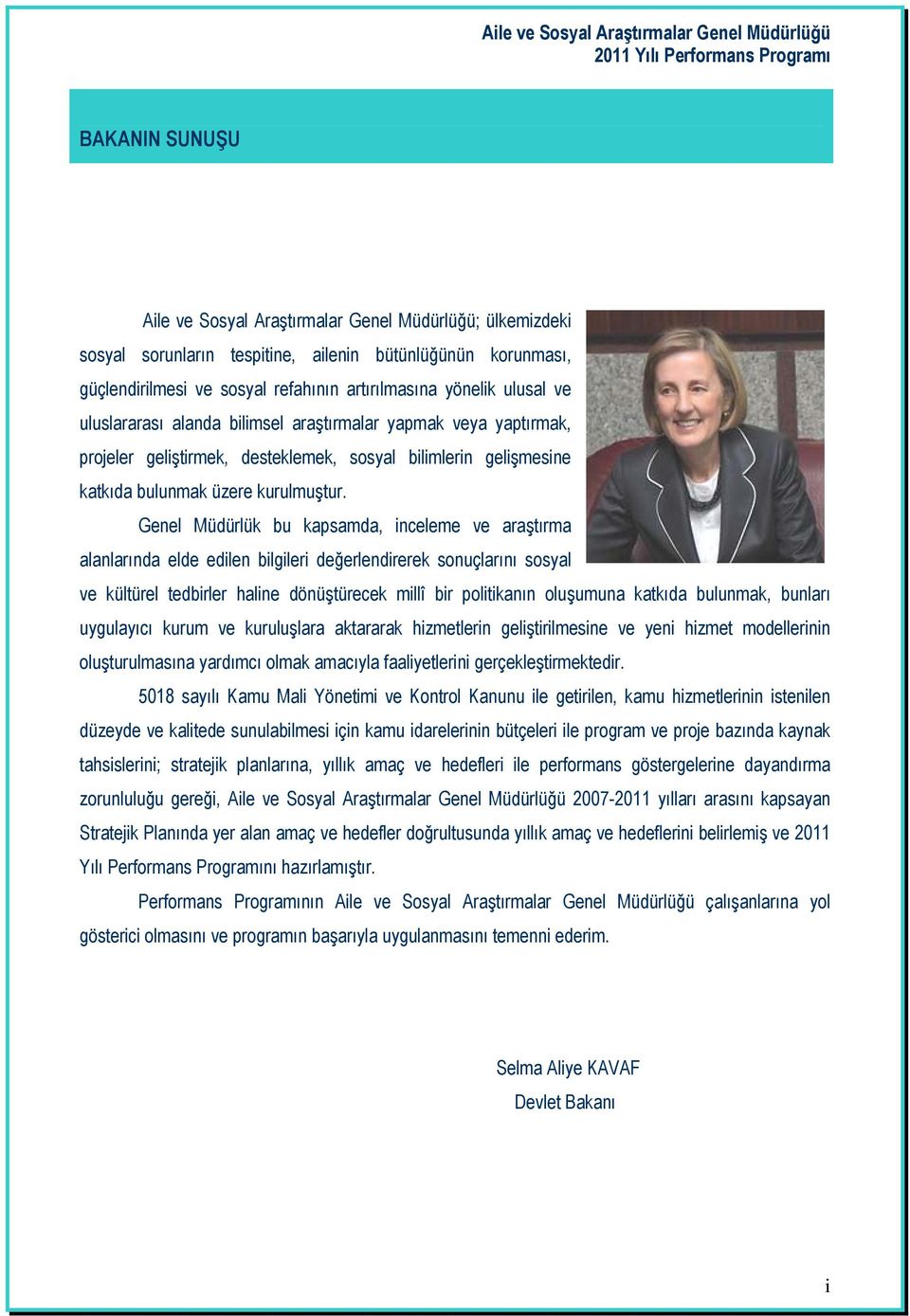 Aile ve Sosyal Araştırmalar Genel Müdürlüğü
2011 Yılı Performans Programı

BAKANIN SUNUŞU

Aile ve Sosyal Araştırmalar Genel Müdürlüğü; ülkemizdeki sosyal sorunların tespitine, ailenin bütünlüğünün korunması, güçlendirilmesi ve sosyal refahının artırılmasına yönelik ulusal ve uluslararası alanda bilimsel araştırmalar yapmak veya yaptırmak, projeler geliştirmek, desteklemek, sosyal bilimlerin gelişmesine katkıda bulunmak üzere kurulmuştur.

Genel Müdürlük bu kapsamda, inceleme ve araştırma alanlarında elde edilen bilgileri değerlendirerek sonuçlarını sosyal ve kültürel tedbirler haline dönüştürecek millî bir politikanın oluşumuna katkıda bulunmak, bunları uygulayıcı kurum ve kuruluşlara aktararak hizmetlerin geliştirilmesine ve yeni hizmet modellerinin oluşturulmasına yardımcı olmak amacıyla faaliyetlerini gerçekleştirmektedir.

5018 sayılı Kamu Mali Yönetimi ve Kontrol Kanunu ile getirilen, kamu hizmetlerinin istenilen düzeyde ve kalitede sunulabilmesi için kamu idarelerinin bütçeleri ile program ve proje bazında kaynak tahsislerini; stratejik planlarına, yıllık amaç ve hedefleri ile performans göstergelerine dayandırma zorunluluğu gereği, Aile ve Sosyal Araştırmalar Genel Müdürlüğü 2007-2011 yılları arasını kapsayan Stratejik Planında yer alan amaç ve hedefler doğrultusunda yıllık amaç ve hedeflerini belirlemiş ve 2011 Yılı Performans Programını hazırlamıştır.

Performans Programının Aile ve Sosyal Araştırmalar Genel Müdürlüğü çalışanlarına yol gösterici olmasını ve programın başarıyla uygulanmasını temenni ederim.

Selma Aliye KAVAF
Devlet Bakanı

i